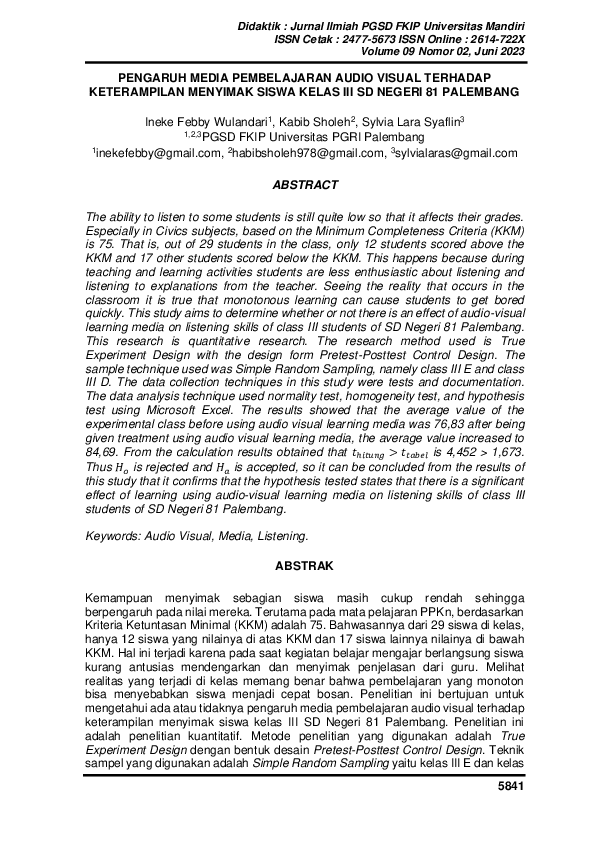 Didaktik : Jurnal Ilmiah PGSD FKIP Universitas Mandiri
ISSN Cetak : 2477-5673 ISSN Online : 2614-722X
Volume 09 Nomor 02, Juni 2023

PENGARUH MEDIA PEMBELAJARAN AUDIO VISUAL TERHADAP KETERAMPILAN MENYIMAK SISWA KELAS III SD NEGERI 81 PALEMBANG

Ineke Febby Wulandari$^1$, Kabib Sholeh$^2$, Sylvia Lara Syaflin$^3$
$^{1,2,3}$PGSD FKIP Universitas PGRI Palembang
$^1$inekefebby@gmail.com, $^2$habibsholeh978@gmail.com, $^3$sylvialaras@gmail.com

ABSTRACT

The ability to listen to some students is still quite low so that it affects their grades. Especially in Civics subjects, based on the Minimum Completeness Criteria (KKM) is 75. That is, out of 29 students in the class, only 12 students scored above the KKM and 17 other students scored below the KKM. This happens because during teaching and learning activities students are less enthusiastic about listening and listening to explanations from the teacher. Seeing the reality that occurs in the classroom it is true that monotonous learning can cause students to get bored quickly. This study aims to determine whether or not there is an effect of audio-visual learning media on listening skills of class III students of SD Negeri 81 Palembang. This research is quantitative research. The research method used is True Experiment Design with the design form Pretest-Posttest Control Design. The sample technique used was Simple Random Sampling, namely class III E and class III D. The data collection techniques in this study were tests and documentation. The data analysis technique used normality test, homogeneity test, and hypothesis test using Microsoft Excel. The results showed that the average value of the experimental class before using audio visual learning media was 76,83 after being given treatment using audio visual learning media, the average value increased to 84,69. From the calculation results obtained that $t_{hitung} > t_{tabel}$ is 4,452 > 1,673. Thus $H_o$ is rejected and $H_a$ is accepted, so it can be concluded from the results of this study that it confirms that the hypothesis tested states that there is a significant effect of learning using audio-visual learning media on listening skills of class III students of SD Negeri 81 Palembang.

Keywords: Audio Visual, Media, Listening.

ABSTRAK

Kemampuan menyimak sebagian siswa masih cukup rendah sehingga berpengaruh pada nilai mereka. Terutama pada mata pelajaran PPKn, berdasarkan Kriteria Ketuntasan Minimal (KKM) adalah 75. Bahwasannya dari 29 siswa di kelas, hanya 12 siswa yang nilainya di atas KKM dan 17 siswa lainnya nilainya di bawah KKM. Hal ini terjadi karena pada saat kegiatan belajar mengajar berlangsung siswa kurang antusias mendengarkan dan menyimak penjelasan dari guru. Melihat realitas yang terjadi di kelas memang benar bahwa pembelajaran yang monoton bisa menyebabkan siswa menjadi cepat bosan. Penelitian ini bertujuan untuk mengetahui ada atau tidaknya pengaruh media pembelajaran audio visual terhadap keterampilan menyimak siswa kelas III SD Negeri 81 Palembang. Penelitian ini adalah penelitian kuantitatif. Metode penelitian yang digunakan adalah True Experiment Design dengan bentuk desain Pretest-Posttest Control Design. Teknik sampel yang digunakan adalah Simple Random Sampling yaitu kelas III E dan kelas

5841